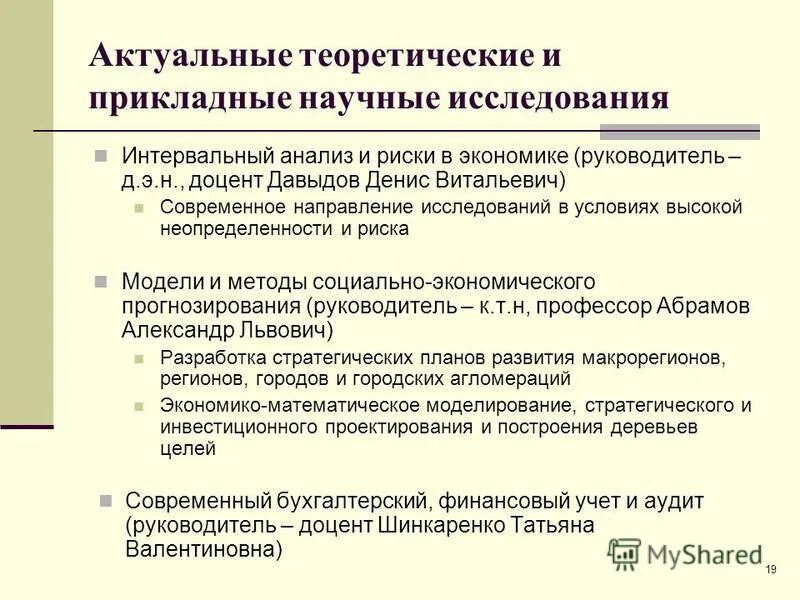 Актуальные теоретические и прикладные научные исследования

Интервальный анализ и риски в экономике (руководитель – д.э.н., доцент Давыдов Денис Витальевич)

Современное направление исследований в условиях высокой неопределенности и риска

Модели и методы социально-экономического прогнозирования (руководитель – к.т.н, профессор Абрамов Александр Львович)

Разработка стратегических планов развития макрорегионов, регионов, городов и городских агломераций

Экономико-математическое моделирование, стратегического и инвестиционного проектирования и построения деревьев целей

Современный бухгалтерский, финансовый учет и аудит (руководитель – доцент Шинкаренко Татьяна Валентиновна)

MyShared

19